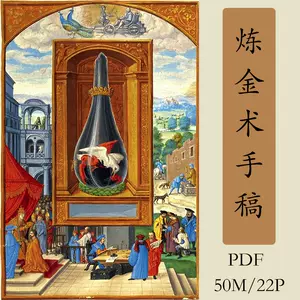 炼金术手稿

PDF
50M/22P